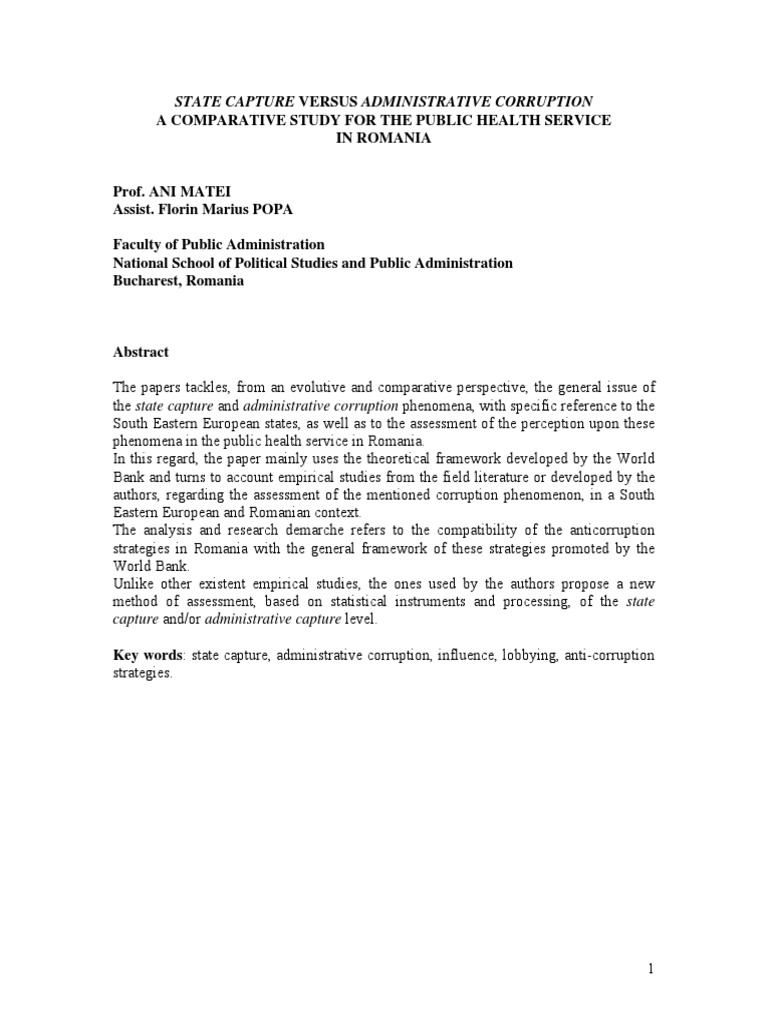 STATE CAPTURE VERSUS ADMINISTRATIVE CORRUPTION
A COMPARATIVE STUDY FOR THE PUBLIC HEALTH SERVICE IN ROMANIA

Prof. ANI MATEI
Assist. Florin Marius POPA

Faculty of Public Administration
National School of Political Studies and Public Administration
Bucharest, Romania

Abstract

The papers tackles, from an evolutive and comparative perspective, the general issue of the state capture and administrative corruption phenomena, with specific reference to the South Eastern European states, as well as to the assessment of the perception upon these phenomena in the public health service in Romania.
In this regard, the paper mainly uses the theoretical framework developed by the World Bank and turns to account empirical studies from the field literature or developed by the authors, regarding the assessment of the mentioned corruption phenomenon, in a South Eastern European and Romanian context.
The analysis and research demarche refers to the compatibility of the anticorruption strategies in Romania with the general framework of these strategies promoted by the World Bank.
Unlike other existent empirical studies, the ones used by the authors propose a new method of assessment, based on statistical instruments and processing, of the state capture and/or administrative capture level.

Key words: state capture, administrative corruption, influence, lobbying, anti-corruption strategies.

1